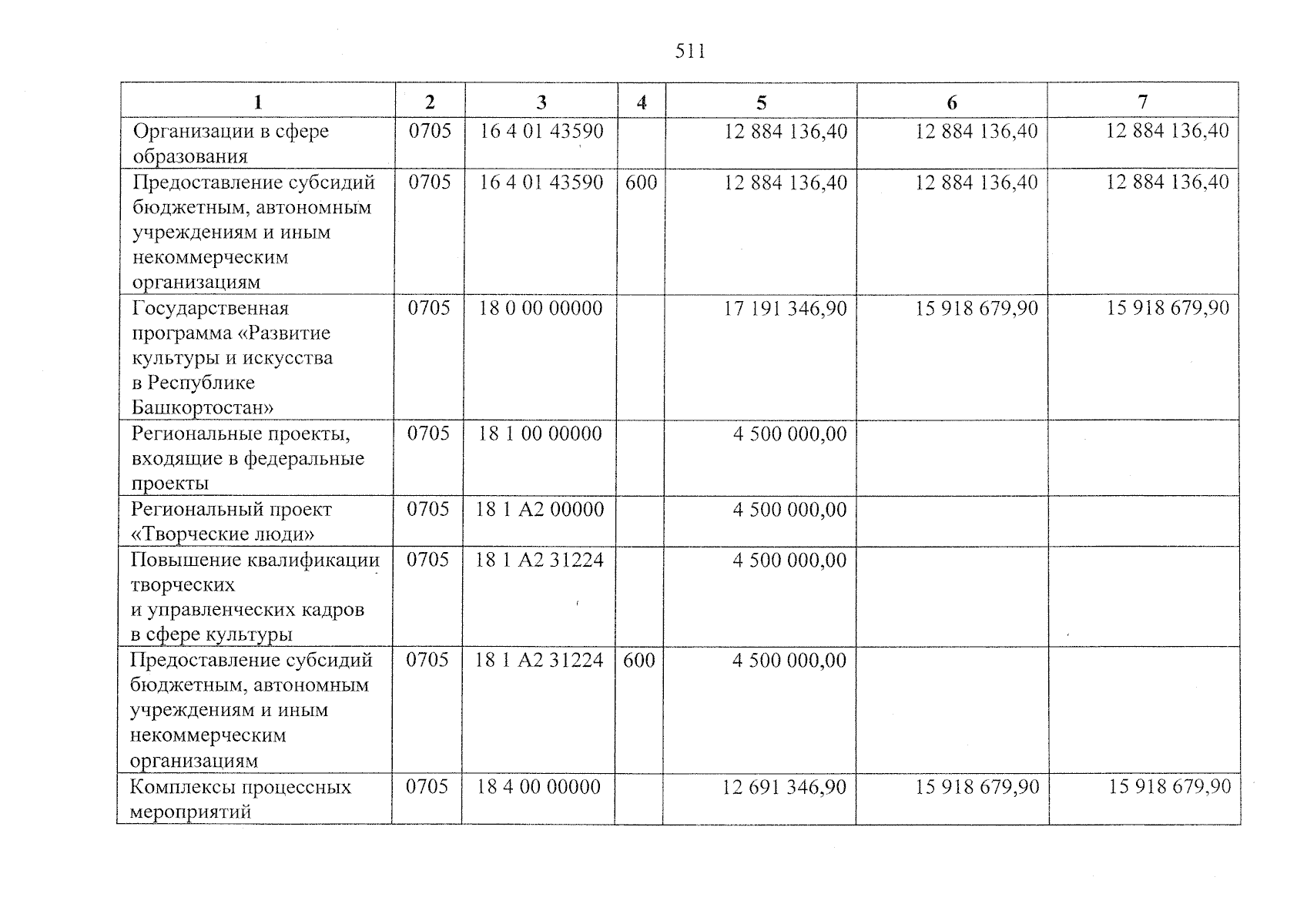 511

| 1 | 2 | 3 | 4 | 5 | 6 | 7 |
|---|---|---|---|---|---|---|
| Организации в сфере образования | 0705 | 16 4 01 43590 | | 12 884 136,40 | 12 884 136,40 | 12 884 136,40 |
| Предоставление субсидий бюджетным, автономным учреждениям и иным некоммерческим организациям | 0705 | 16 4 01 43590 | 600 | 12 884 136,40 | 12 884 136,40 | 12 884 136,40 |
| Государственная программа «Развитие культуры и искусства в Республике Башкортостан» | 0705 | 18 0 00 00000 | | 17 191 346,90 | 15 918 679,90 | 15 918 679,90 |
| Региональные проекты, входящие в федеральные проекты | 0705 | 18 1 00 00000 | | 4 500 000,00 | | |
| Региональный проект «Творческие люди» | 0705 | 18 1 A2 00000 | | 4 500 000,00 | | |
| Повышение квалификации творческих и управленческих кадров в сфере культуры | 0705 | 18 1 A2 31224 | | 4 500 000,00 | | |
| Предоставление субсидий бюджетным, автономным учреждениям и иным некоммерческим организациям | 0705 | 18 1 A2 31224 | 600 | 4 500 000,00 | | |
| Комплексы процессных мероприятий | 0705 | 18 4 00 00000 | | 12 691 346,90 | 15 918 679,90 | 15 918 679,90 |